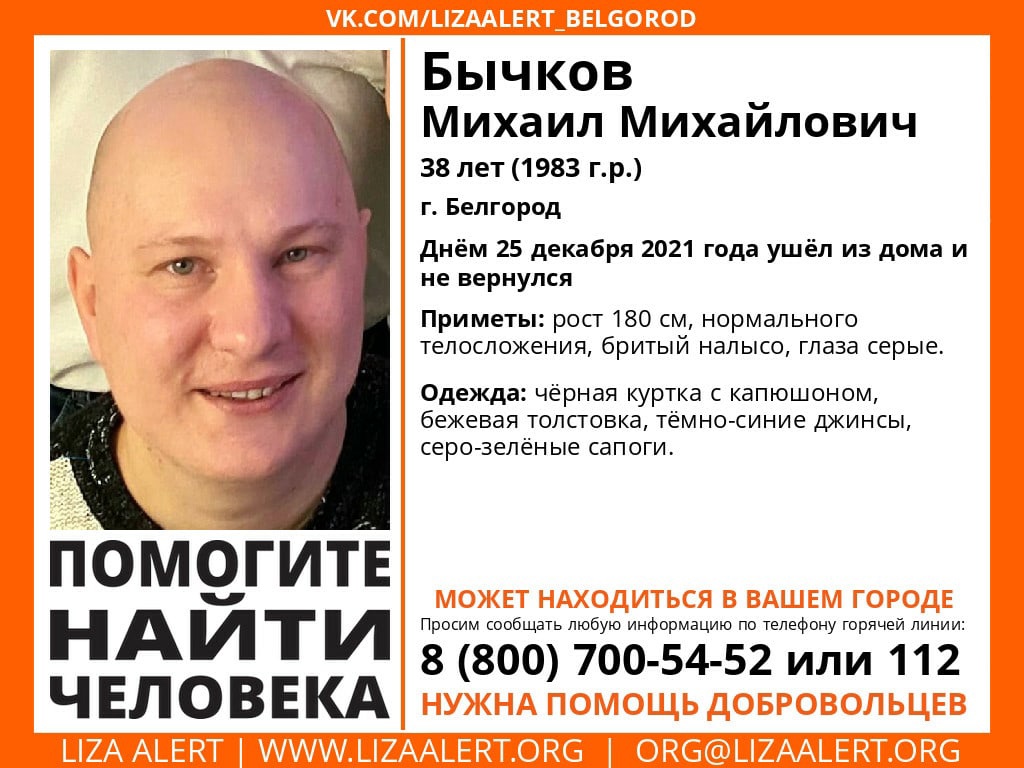 VK.COM/LIZAALERT_BELGOROD

Бычков
Михаил Михайлович

38 лет (1983 г.р.)

г. Белгород

Днём 25 декабря 2021 года ушёл из дома и не вернулся

Приметы: рост 180 см, нормального телосложения, бритый налысо, глаза серые.

Одежда: чёрная куртка с капюшоном, бежевая толстовка, тёмно-синие джинсы, серо-зелёные сапоги.

ПОМОГИТЕ
НАЙТИ
ЧЕЛОВЕКА

МОЖЕТ НАХОДИТЬСЯ В ВАШЕМ ГОРОДЕ
Просим сообщать любую информацию по телефону горячей линии:
8 (800) 700-54-52 или 112
НУЖНА ПОМОЩЬ ДОБРОВОЛЬЦЕВ

LIZA ALERT | WWW.LIZAALERT.ORG | ORG@LIZAALERT.ORG